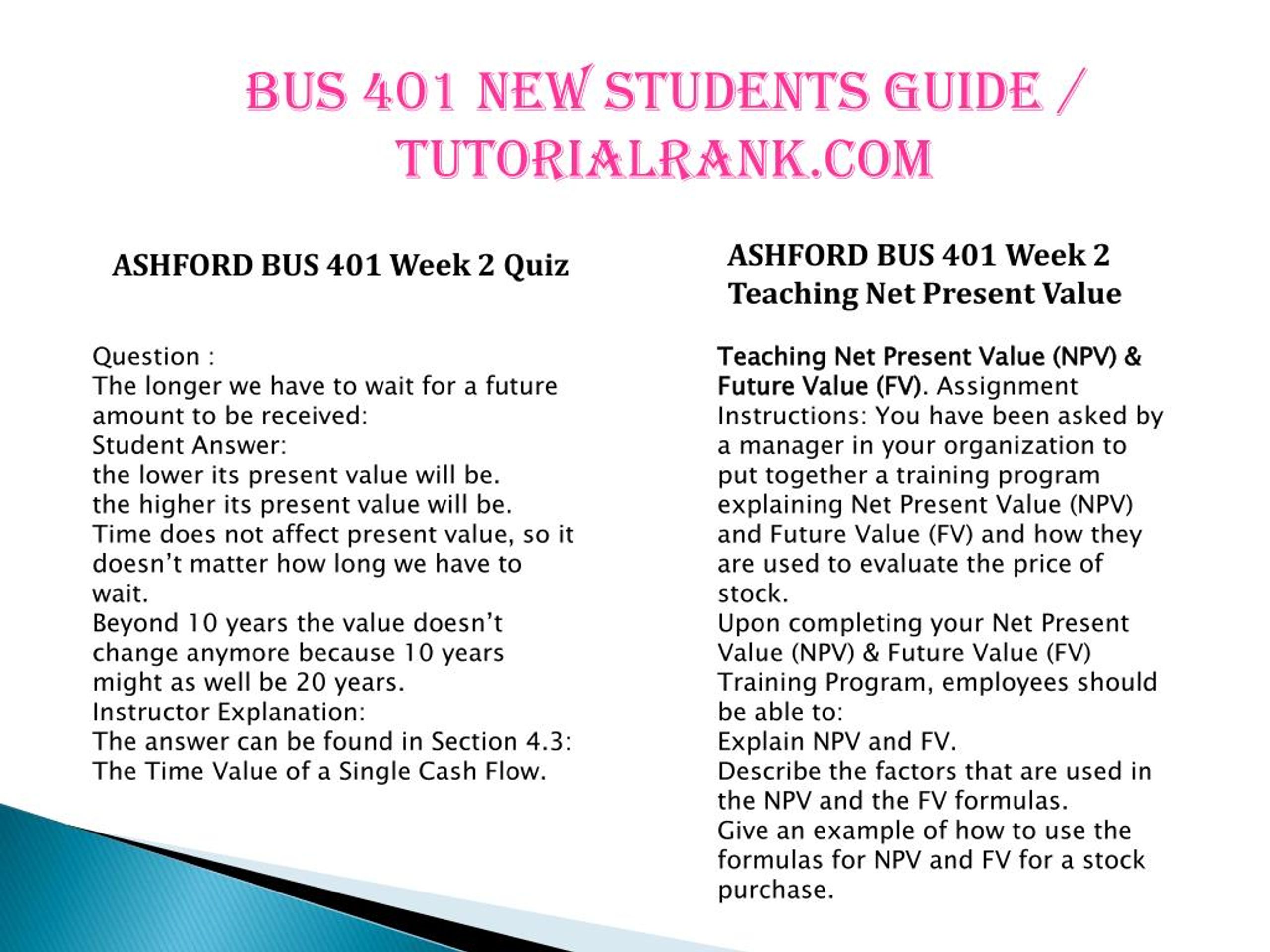 BUS 401 NEW STUDENTS GUIDE / TUTORIALRANK.COM

ASHFORD BUS 401 Week 2 Quiz

Question :
The longer we have to wait for a future amount to be received:
Student Answer:
the lower its present value will be.
the higher its present value will be.
Time does not affect present value, so it doesn’t matter how long we have to wait.
Beyond 10 years the value doesn’t change anymore because 10 years might as well be 20 years.
Instructor Explanation:
The answer can be found in Section 4.3: The Time Value of a Single Cash Flow.

ASHFORD BUS 401 Week 2 Teaching Net Present Value

Teaching Net Present Value (NPV) & Future Value (FV). Assignment Instructions: You have been asked by a manager in your organization to put together a training program explaining Net Present Value (NPV) and Future Value (FV) and how they are used to evaluate the price of stock.
Upon completing your Net Present Value (NPV) & Future Value (FV) Training Program, employees should be able to:
Explain NPV and FV.
Describe the factors that are used in the NPV and the FV formulas.
Give an example of how to use the formulas for NPV and FV for a stock purchase.